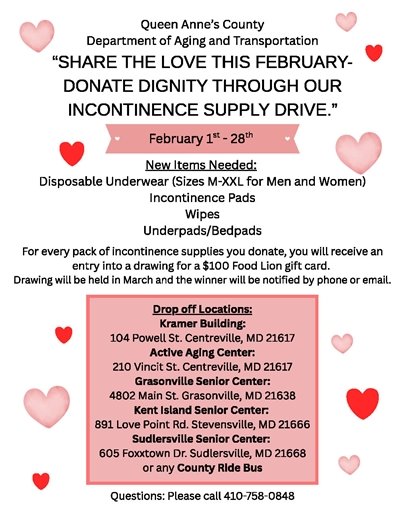 Queen Anne's County
Department of Aging and Transportation
"SHARE THE LOVE THIS FEBRUARY- DONATE DIGNITY THROUGH OUR INCONTINENCE SUPPLY DRIVE."

February 1$^{st}$ - 28$^{th}$

New Items Needed:
Disposable Underwear (Sizes M-XXL for Men and Women)
Incontinence Pads
Wipes
Underpads/Bedpads

For every pack of incontinence supplies you donate, you will receive an entry into a drawing for a $100 Food Lion gift card.
Drawing will be held in March and the winner will be notified by phone or email.

Drop off Locations:
Kramer Building:
104 Powell St. Centreville, MD 21617
Active Aging Center:
210 Vincit St. Centreville, MD 21617
Grasonville Senior Center:
4802 Main St. Grasonville, MD 21638
Kent Island Senior Center:
891 Love Point Rd. Stevensville, MD 21666
Sudlersville Senior Center:
605 Foxxtown Dr. Sudlersville, MD 21668
or any County Ride Bus

Questions: Please call 410-758-0848